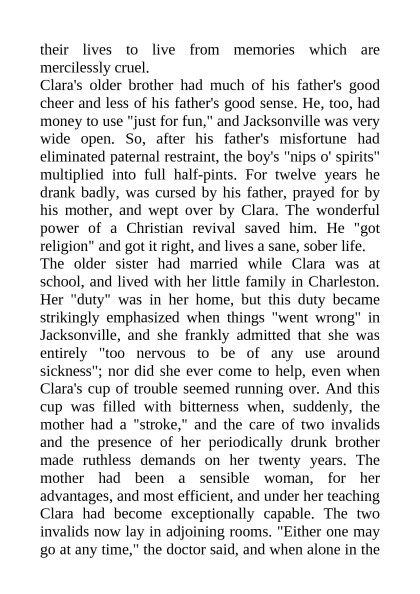 their lives to live from memories which are mercilessly cruel.

Clara's older brother had much of his father's good cheer and less of his father's good sense. He, too, had money to use "just for fun," and Jacksonville was very wide open. So, after his father's misfortune had eliminated paternal restraint, the boy's "nips o' spirits" multiplied into full half-pints. For twelve years he drank badly, was cursed by his father, prayed for by his mother, and wept over by Clara. The wonderful power of a Christian revival saved him. He "got religion" and got it right, and lives a sane, sober life.

The older sister had married while Clara was at school, and lived with her little family in Charleston. Her "duty" was in her home, but this duty became strikingly emphasized when things "went wrong" in Jacksonville, and she frankly admitted that she was entirely "too nervous to be of any use around sickness"; nor did she ever come to help, even when Clara's cup of trouble seemed running over. And this cup was filled with bitterness when, suddenly, the mother had a "stroke," and the care of two invalids and the presence of her periodically drunk brother made ruthless demands on her twenty years. The mother had been a sensible woman, for her advantages, and most efficient, and under her teaching Clara had become exceptionally capable. The two invalids now lay in adjoining rooms. "Either one may go at any time," the doctor said, and when alone in the